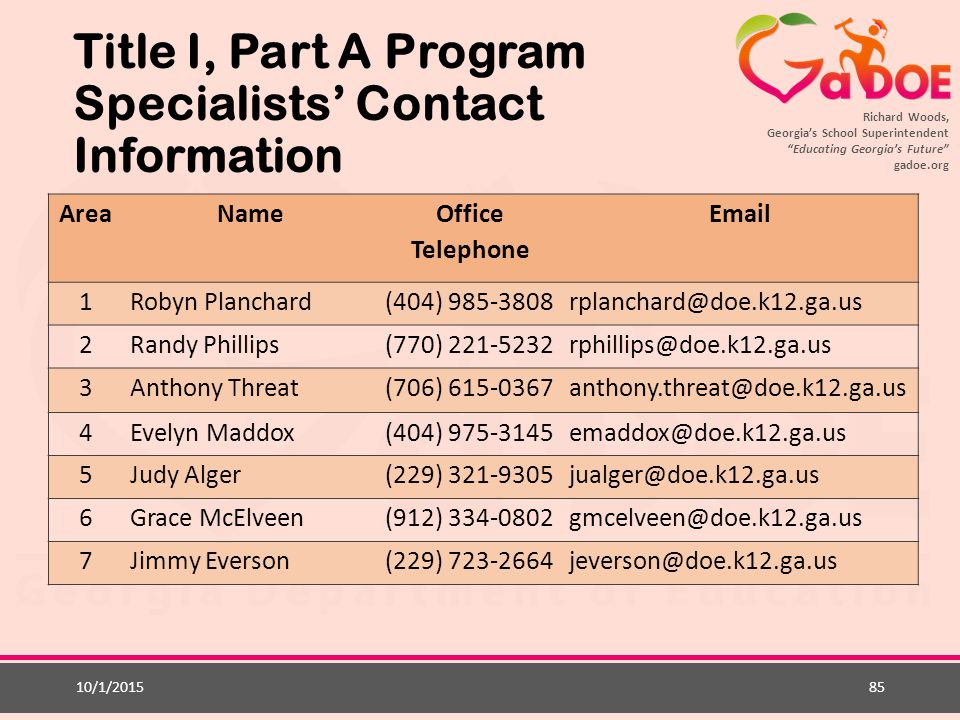 Title I, Part A Program Specialists' Contact Information

GaDOE

Richard Woods,
Georgia's School Superintendent
"Educating Georgia's Future"
gadoe.org

| Area | Name | Office Telephone | Email |
|---|---|---|---|
| 1 | Robyn Planchard | (404) 985-3808 | rplanchard@doe.k12.ga.us |
| 2 | Randy Phillips | (770) 221-5232 | rphillips@doe.k12.ga.us |
| 3 | Anthony Threat | (706) 615-0367 | anthony.threat@doe.k12.ga.us |
| 4 | Evelyn Maddox | (404) 975-3145 | emaddox@doe.k12.ga.us |
| 5 | Judy Alger | (229) 321-9305 | jualger@doe.k12.ga.us |
| 6 | Grace McElveen | (912) 334-0802 | gmcelveen@doe.k12.ga.us |
| 7 | Jimmy Everson | (229) 723-2664 | jeverson@doe.k12.ga.us |

Georgia Department of Education

10/1/2015

85